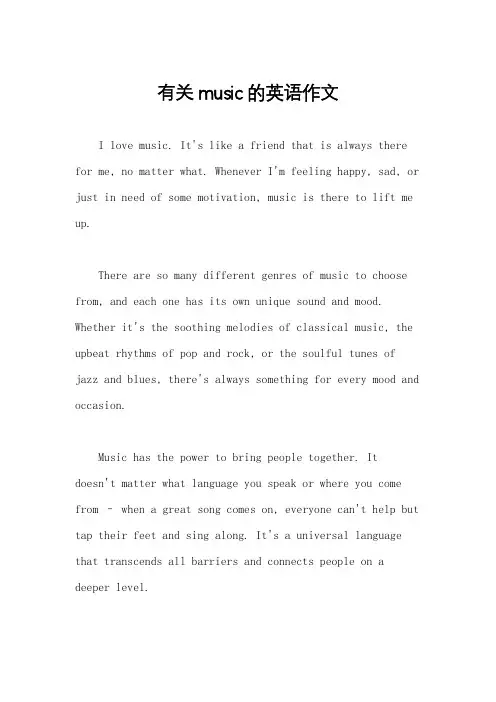 有关music的英语作文

I love music. It's like a friend that is always there for me, no matter what. Whenever I'm feeling happy, sad, or just in need of some motivation, music is there to lift me up.

There are so many different genres of music to choose from, and each one has its own unique sound and mood. Whether it's the soothing melodies of classical music, the upbeat rhythms of pop and rock, or the soulful tunes of jazz and blues, there's always something for every mood and occasion.

Music has the power to bring people together. It doesn't matter what language you speak or where you come from - when a great song comes on, everyone can't help but tap their feet and sing along. It's a universal language that transcends all barriers and connects people on a deeper level.